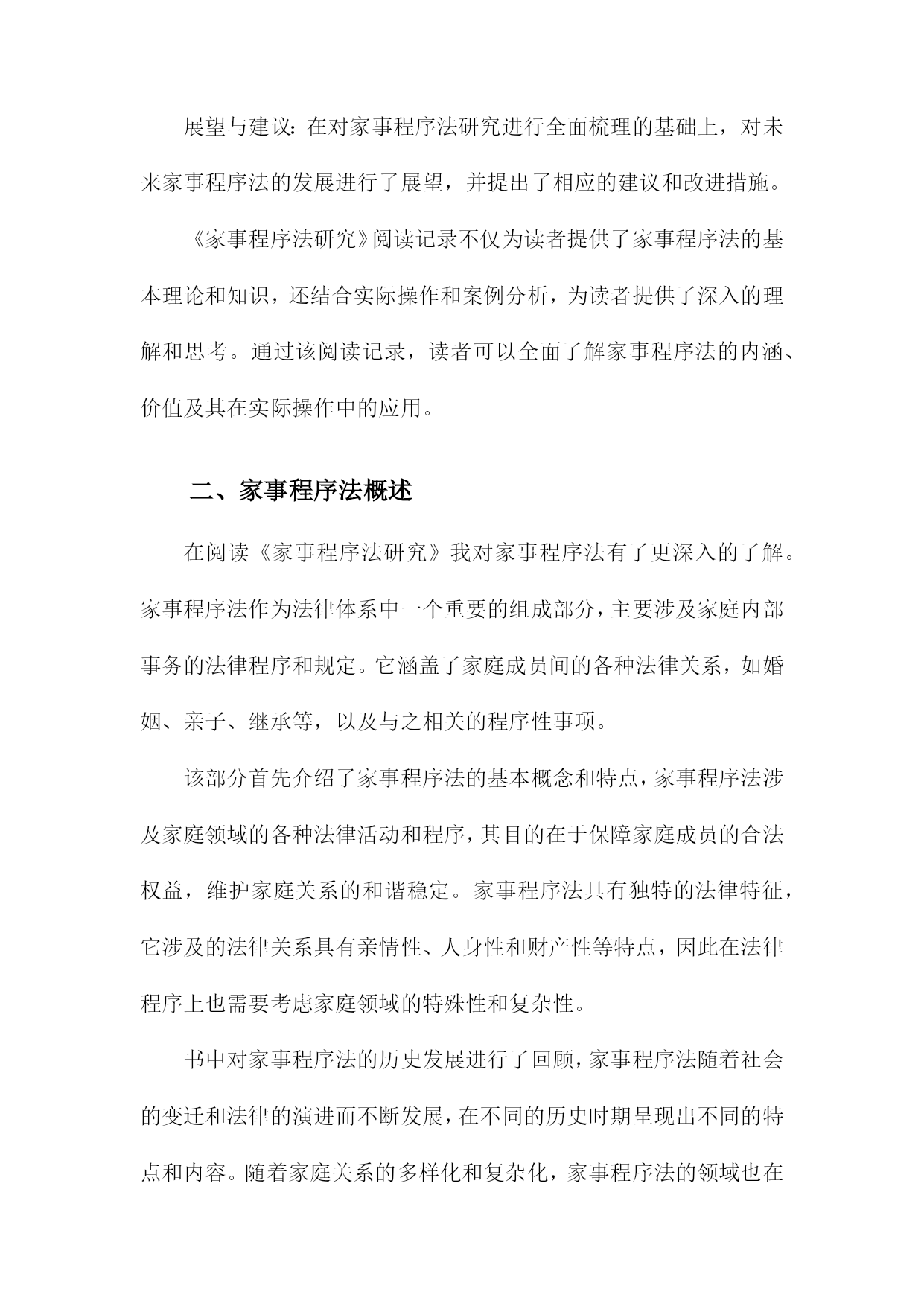 展望与建议：在对家事程序法研究进行全面梳理的基础上，对未来家事程序法的发展进行了展望，并提出了相应的建议和改进措施。

《家事程序法研究》阅读记录不仅为读者提供了家事程序法的基本理论和知识，还结合实际操作和案例分析，为读者提供了深入的理解和思考。通过该阅读记录，读者可以全面了解家事程序法的内涵、价值及其在实际操作中的应用。

二、家事程序法概述

在阅读《家事程序法研究》我对家事程序法有了更深入的了解。家事程序法作为法律体系中一个重要的组成部分，主要涉及家庭内部事务的法律程序和规定。它涵盖了家庭成员间的各种法律关系，如婚姻、亲子、继承等，以及与之相关的程序性事项。

该部分首先介绍了家事程序法的基本概念和特点，家事程序法涉及家庭领域的各种法律活动和程序，其目的在于保障家庭成员的合法权益，维护家庭关系的和谐稳定。家事程序法具有独特的法律特征，它涉及的法律关系具有亲情性、人身性和财产性等特点，因此在法律程序上也需要考虑家庭领域的特殊性和复杂性。

书中对家事程序法的历史发展进行了回顾，家事程序法随着社会的变迁和法律的演进而不断发展，在不同的历史时期呈现出不同的特点和内容。随着家庭关系的多样化和复杂化，家事程序法的领域也在